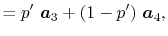 $= p' \boldsymbol{a}_3 + (1 - p') \boldsymbol{a}_4,$